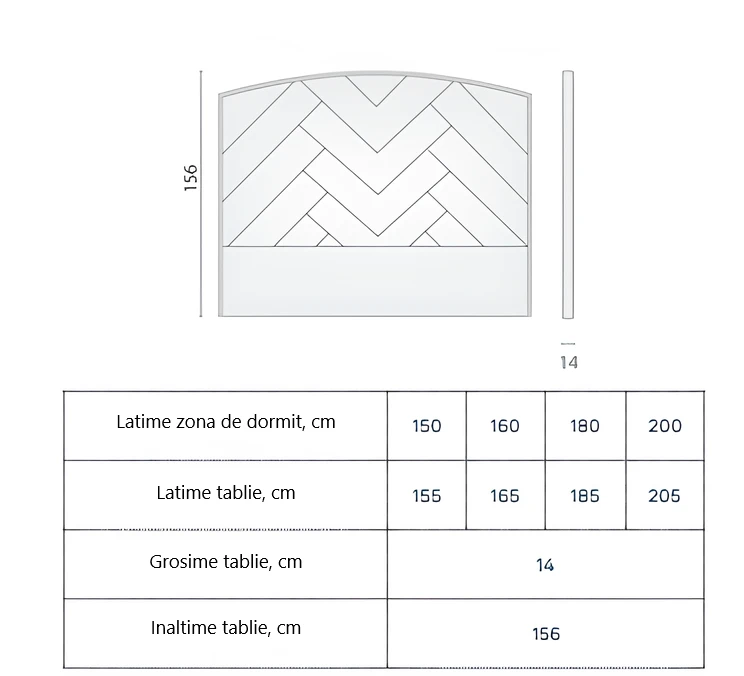 156

14

| Latime zona de dormit, cm | 150 | 160 | 180 | 200 |
|---|---|---|---|---|
| Latime tablie, cm | 155 | 165 | 185 | 205 |
| Grosime tablie, cm | 14 | | | |
| Inaltime tablie, cm | 156 | | | |